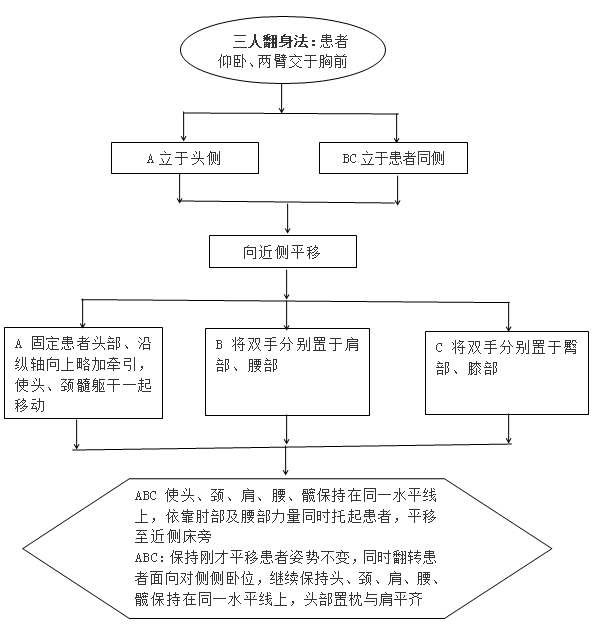 三人翻身法：患者仰卧、两臂交于胸前

A 立于头侧

BC 立于患者同侧

向近侧平移

A 固定患者头部、沿纵轴向上略加牵引，使头、颈髓躯干一起移动

B 将双手分别置于肩部、腰部

C 将双手分别置于臀部、膝部

ABC 使头、颈、肩、腰、髋保持在同一水平线上，依靠肘部及腰部力量同时托起患者，平移至近侧床旁
ABC：保持刚才平移患者姿势不变，同时翻转患者面向对侧侧卧位，继续保持头、颈、肩、腰、髋保持在同一水平线上，头部置枕与肩平齐